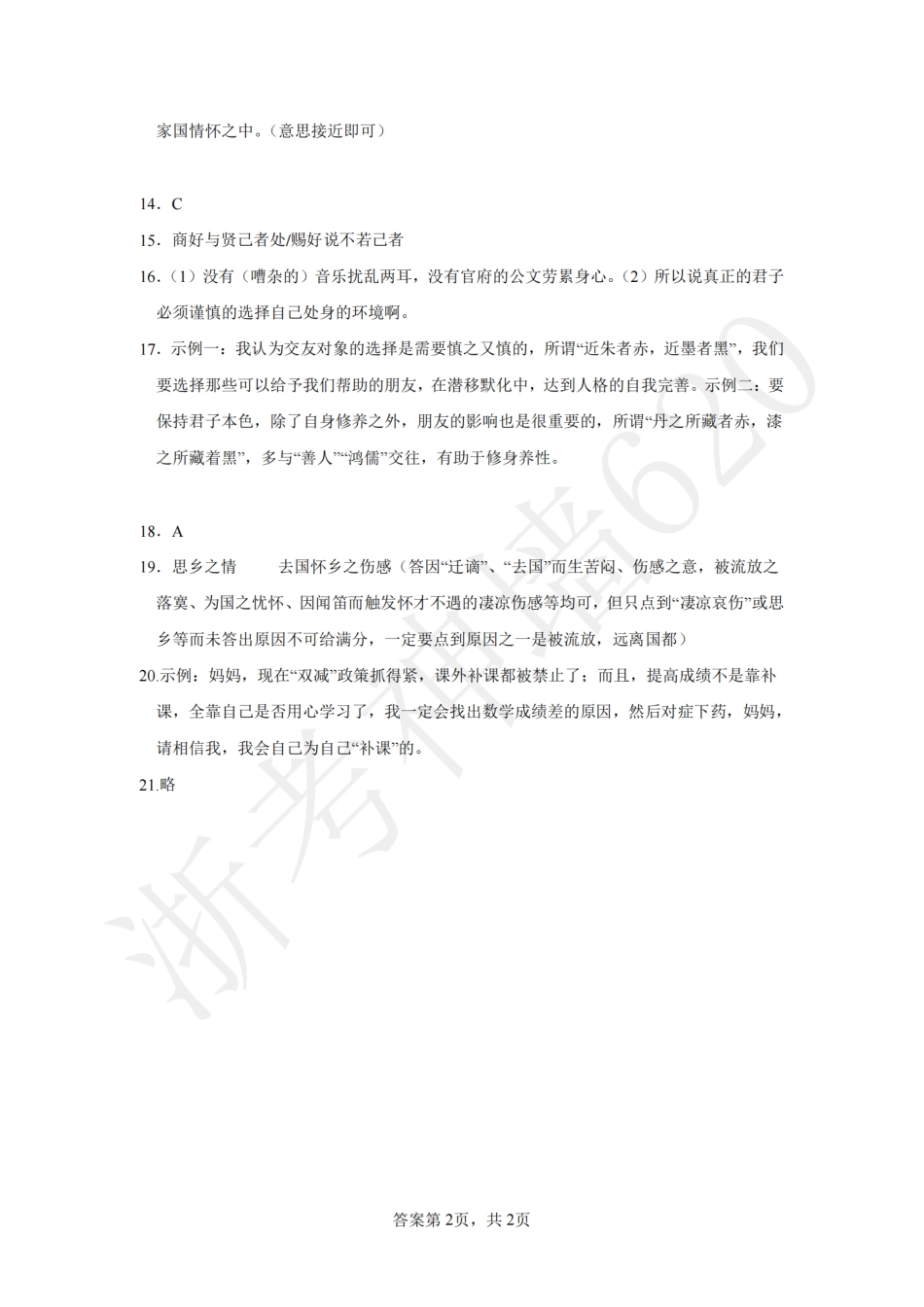 家国情怀之中。（意思接近即可）

14．C

15．商好与贤己者处/赐好说不若己者

16．（1）没有（嘈杂的）音乐扰乱两耳，没有官府的公文劳累身心。（2）所以说真正的君子必须谨慎的选择自己处身的环境啊。

17．示例一：我认为交友对象的选择是需要慎之又慎的，所谓“近朱者赤，近墨者黑”，我们要选择那些可以给予我们帮助的朋友，在潜移默化中，达到人格的自我完善。示例二：要保持君子本色，除了自身修养之外，朋友的影响也是很重要的，所谓“丹之所藏者赤，漆之所藏着黑”，多与“善人”“鸿儒”交往，有助于修身养性。

18．A

19．思乡之情　　去国怀乡之伤感（答因“迁谪”、“去国”而生苦闷、伤感之意，被流放之落寞、为国之忧怀、因闻笛而触发怀才不遇的凄凉伤感等均可，但只点到“凄凉哀伤”或思乡等而未答出原因不可给满分，一定要点到原因之一是被流放，远离国都）

20.示例：妈妈，现在“双减”政策抓得紧，课外补课都被禁止了；而且，提高成绩不是靠补课，全靠自己是否用心学习了，我一定会找出数学成绩差的原因，然后对症下药，妈妈，请相信我，我会自己为自己“补课”的。

21.略

浙考神墙620

答案第2页，共2页